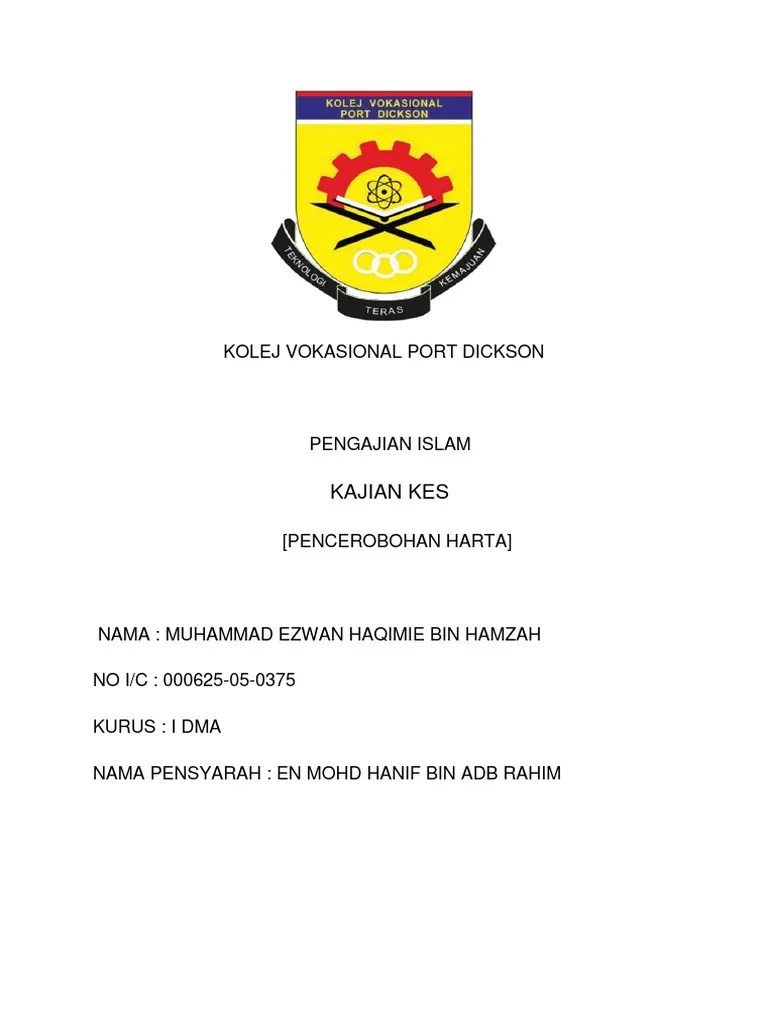 KOLEJ VOKASIONAL PORT DICKSON

TEKNOLOGI TERAS KEMAJUAN

KOLEJ VOKASIONAL PORT DICKSON

PENGAJIAN ISLAM

KAJIAN KES

[PENCEROBOHAN HARTA]

NAMA : MUHAMMAD EZWAN HAQIMIE BIN HAMZAH

NO I/C : 000625-05-0375

KURUS : I DMA

NAMA PENSYARAH : EN MOHD HANIF BIN ADB RAHIM